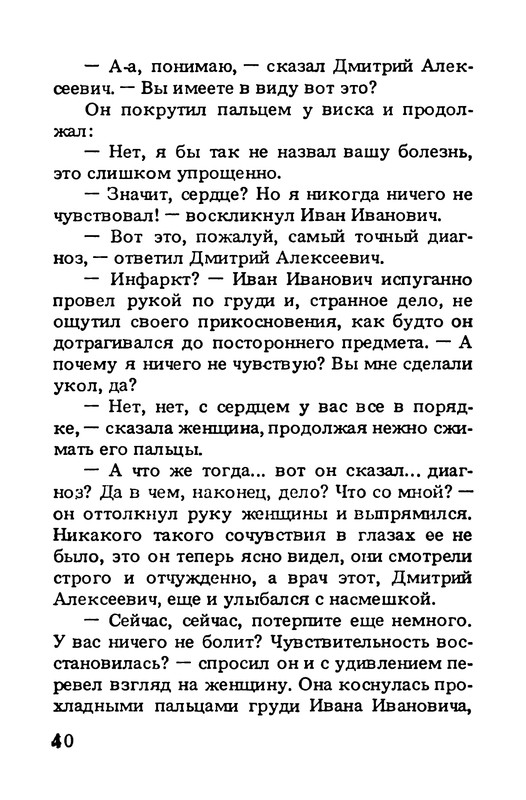 — А-а, понимаю, — сказал Дмитрий Алексеевич. — Вы имеете в виду вот это?

Он покрутил пальцем у виска и продолжал:

— Нет, я бы так не назвал вашу болезнь, это слишком упрощенно.

— Значит, сердце? Но я никогда ничего не чувствовал! — воскликнул Иван Иванович.

— Вот это, пожалуй, самый точный диагноз, — ответил Дмитрий Алексеевич.

— Инфаркт? — Иван Иванович испуганно провел рукой по груди и, странное дело, не ощутил своего прикосновения, как будто он дотрагивался до постороннего предмета. — А почему я ничего не чувствую? Вы мне сделали укол, да?

— Нет, нет, с сердцем у вас все в порядке, — сказала женщина, продолжая нежно сжимать его пальцы.

— А что же тогда... вот он сказал... диагноз? Да в чем, наконец, дело? Что со мной? — он оттолкнул руку женщины и выпрямился. Никакого такого сочувствия в глазах ее не было, это он теперь ясно видел, они смотрели строго и отчужденно, а врач этот, Дмитрий Алексеевич, еще и улыбался с насмешкой.

— Сейчас, сейчас, потерпите еще немного. У вас ничего не болит? Чувствительность восстановилась? — спросил он и с удивлением перевел взгляд на женщину. Она коснулась прохладными пальцами груди Ивана Ивановича,

40